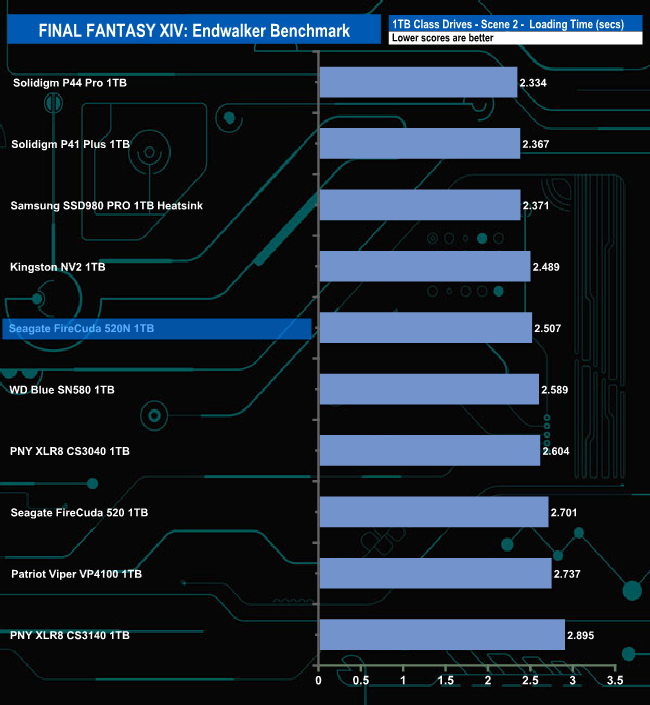 FINAL FANTASY XIV: Endwalker Benchmark

1TB Class Drives - Scene 2 - Loading Time (secs)
Lower scores are better

Solidigm P44 Pro 1TB 2.334
Solidigm P41 Plus 1TB 2.367
Samsung SSD980 PRO 1TB Heatsink 2.371
Kingston NV2 1TB 2.489
Seagate FireCuda 520N 1TB 2.507
WD Blue SN580 1TB 2.589
PNY XLR8 CS3040 1TB 2.604
Seagate FireCuda 520 1TB 2.701
Patriot Viper VP4100 1TB 2.737
PNY XLR8 CS3140 1TB 2.895

0 0.5 1 1.5 2 2.5 3 3.5